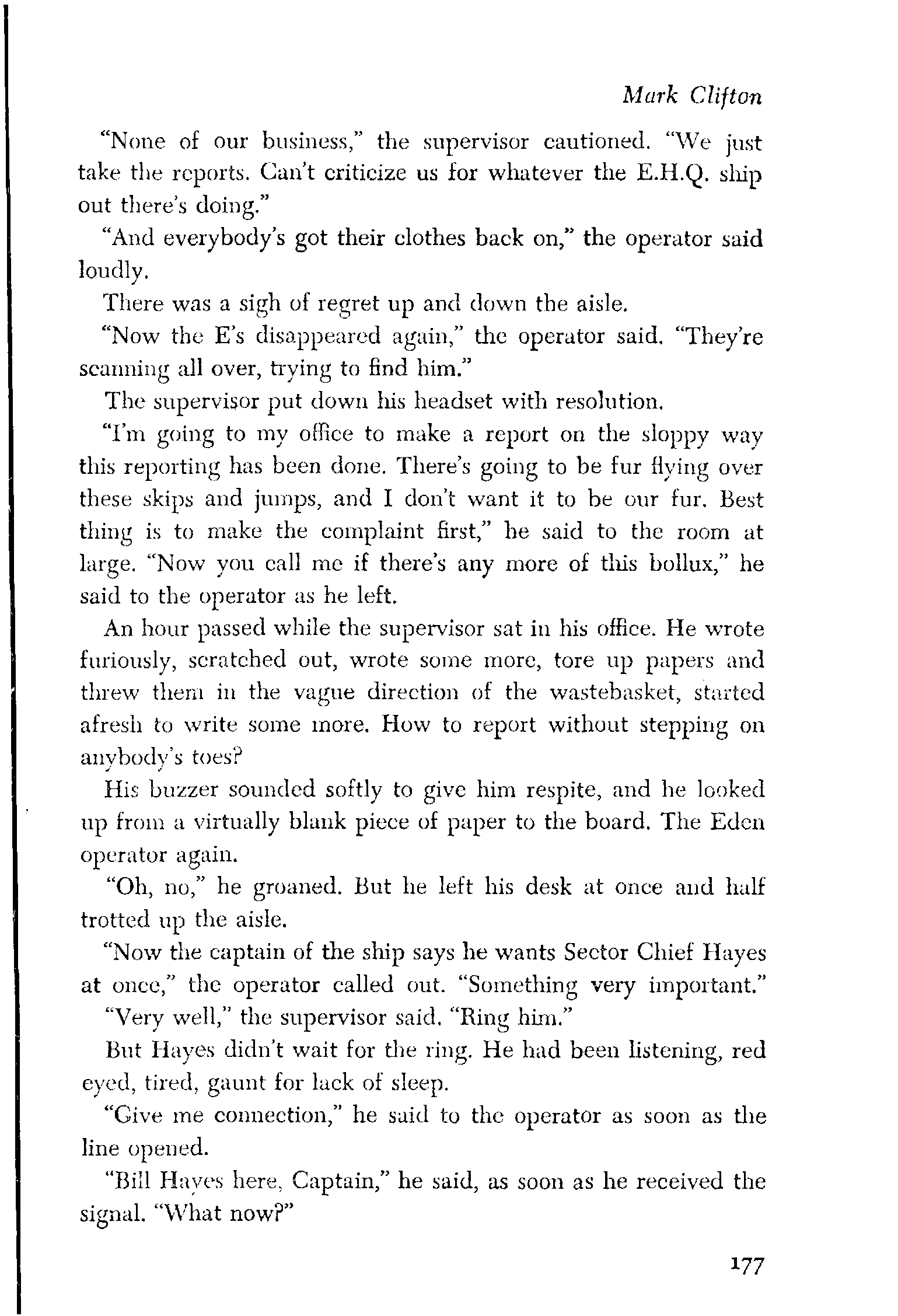 Mark Clifton

"None of our business," the supervisor cautioned. "We just take the reports. Can't criticize us for whatever the E.H.Q. ship out there's doing."

"And everybody's got their clothes back on," the operator said loudly.

There was a sigh of regret up and down the aisle.

"Now the E's disappeared again," the operator said. "They're scanning all over, trying to find him."

The supervisor put down his headset with resolution.

"I'm going to my office to make a report on the sloppy way this reporting has been done. There's going to be fur flying over these skips and jumps, and I don't want it to be our fur. Best thing is to make the complaint first," he said to the room at large. "Now you call me if there's any more of this bollux," he said to the operator as he left.

An hour passed while the supervisor sat in his office. He wrote furiously, scratched out, wrote some more, tore up papers and threw them in the vague direction of the wastebasket, started afresh to write some more. How to report without stepping on anybody's toes?

His buzzer sounded softly to give him respite, and he looked up from a virtually blank piece of paper to the board. The Eden operator again.

"Oh, no," he groaned. But he left his desk at once and half trotted up the aisle.

"Now the captain of the ship says he wants Sector Chief Hayes at once," the operator called out. "Something very important."

"Very well," the supervisor said. "Ring him."

But Hayes didn't wait for the ring. He had been listening, red eyed, tired, gaunt for lack of sleep.

"Give me connection," he said to the operator as soon as the line opened.

"Bill Hayes here, Captain," he said, as soon as he received the signal. "What now?"

177